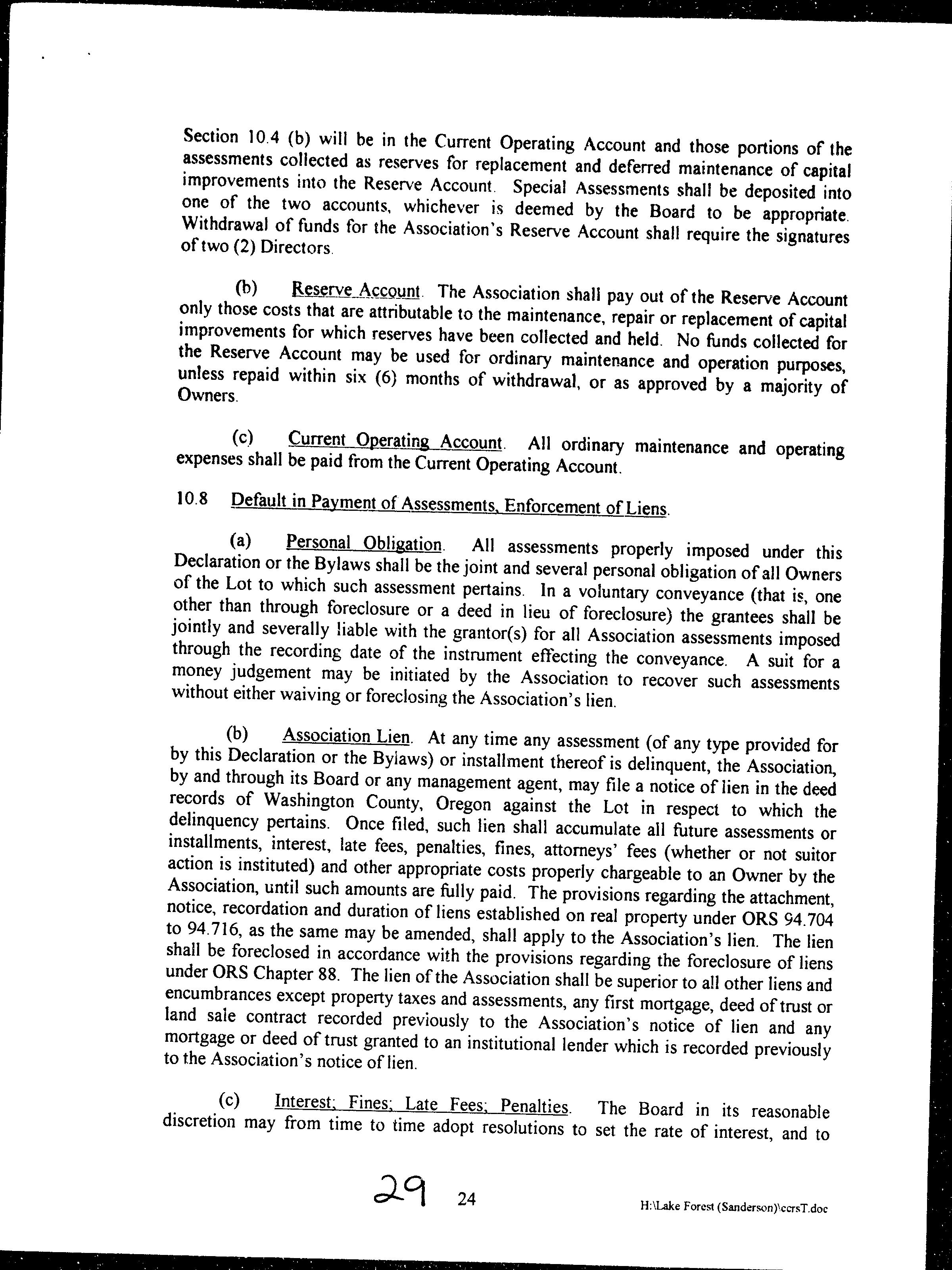 Section 10.4 (b) will be in the Current Operating Account and those portions of the assessments collected as reserves for replacement and deferred maintenance of capital improvements into the Reserve Account. Special Assessments shall be deposited into one of the two accounts, whichever is deemed by the Board to be appropriate. Withdrawal of funds for the Association's Reserve Account shall require the signatures of two (2) Directors.

(b) Reserve Account. The Association shall pay out of the Reserve Account only those costs that are attributable to the maintenance, repair or replacement of capital improvements for which reserves have been collected and held. No funds collected for the Reserve Account may be used for ordinary maintenance and operation purposes, unless repaid within six (6) months of withdrawal, or as approved by a majority of Owners.

(c) Current Operating Account. All ordinary maintenance and operating expenses shall be paid from the Current Operating Account.

10.8 Default in Payment of Assessments, Enforcement of Liens.

(a) Personal Obligation. All assessments properly imposed under this Declaration or the Bylaws shall be the joint and several personal obligation of all Owners of the Lot to which such assessment pertains. In a voluntary conveyance (that is, one other than through foreclosure or a deed in lieu of foreclosure) the grantees shall be jointly and severally liable with the grantor(s) for all Association assessments imposed through the recording date of the instrument effecting the conveyance. A suit for a money judgement may be initiated by the Association to recover such assessments without either waiving or foreclosing the Association's lien.

(b) Association Lien. At any time any assessment (of any type provided for by this Declaration or the Bylaws) or installment thereof is delinquent, the Association, by and through its Board or any management agent, may file a notice of lien in the deed records of Washington County, Oregon against the Lot in respect to which the delinquency pertains. Once filed, such lien shall accumulate all future assessments or installments, interest, late fees, penalties, fines, attorneys' fees (whether or not suitor action is instituted) and other appropriate costs properly chargeable to an Owner by the Association, until such amounts are fully paid. The provisions regarding the attachment, notice, recordation and duration of liens established on real property under ORS 94.704 to 94.716, as the same may be amended, shall apply to the Association's lien. The lien shall be foreclosed in accordance with the provisions regarding the foreclosure of liens under ORS Chapter 88. The lien of the Association shall be superior to all other liens and encumbrances except property taxes and assessments, any first mortgage, deed of trust or land sale contract recorded previously to the Association's notice of lien and any mortgage or deed of trust granted to an institutional lender which is recorded previously to the Association's notice of lien.

(c) Interest; Fines; Late Fees; Penalties. The Board in its reasonable discretion may from time to time adopt resolutions to set the rate of interest, and to

29 24 H:\Lake Forest (Sanderson)\ccrsT.doc